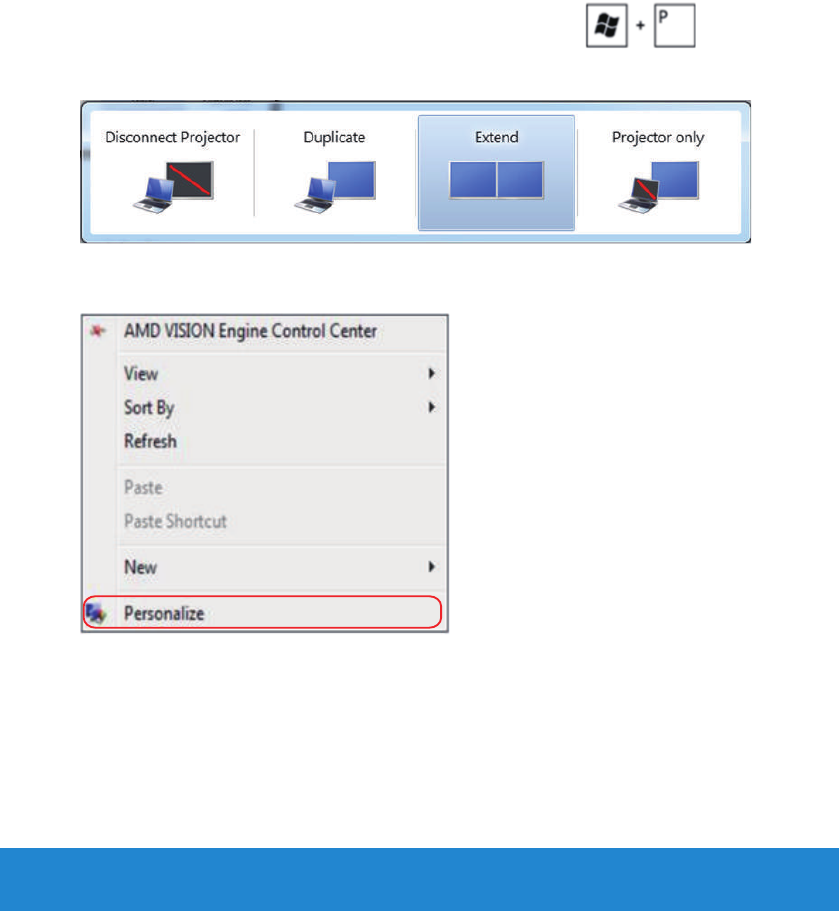 + P

Disconnect Projector

Duplicate

Extend

Projector only

AMD VISION Engine Control Center

View

Sort By

Refresh

Paste

Paste Shortcut

New

Personalize